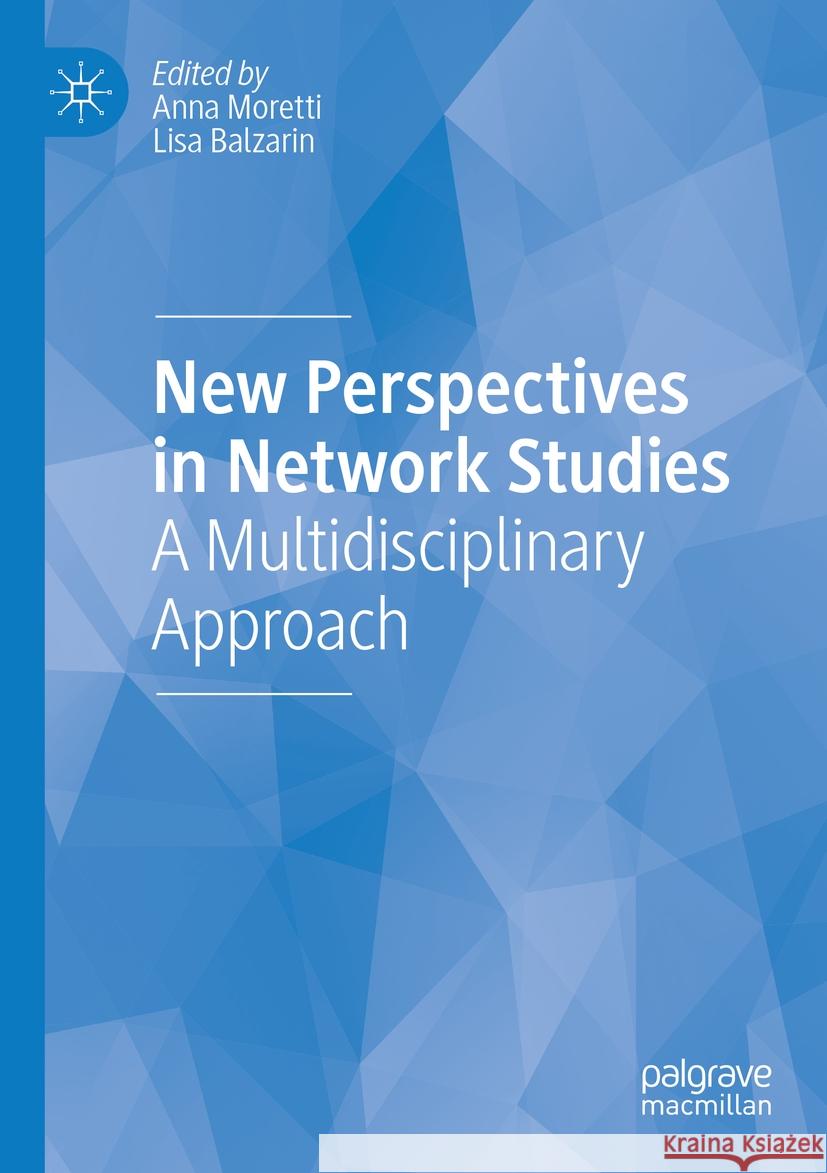 Edited by
Anna Moretti
Lisa Balzarin

New Perspectives in Network Studies
A Multidisciplinary Approach

palgrave
macmillan